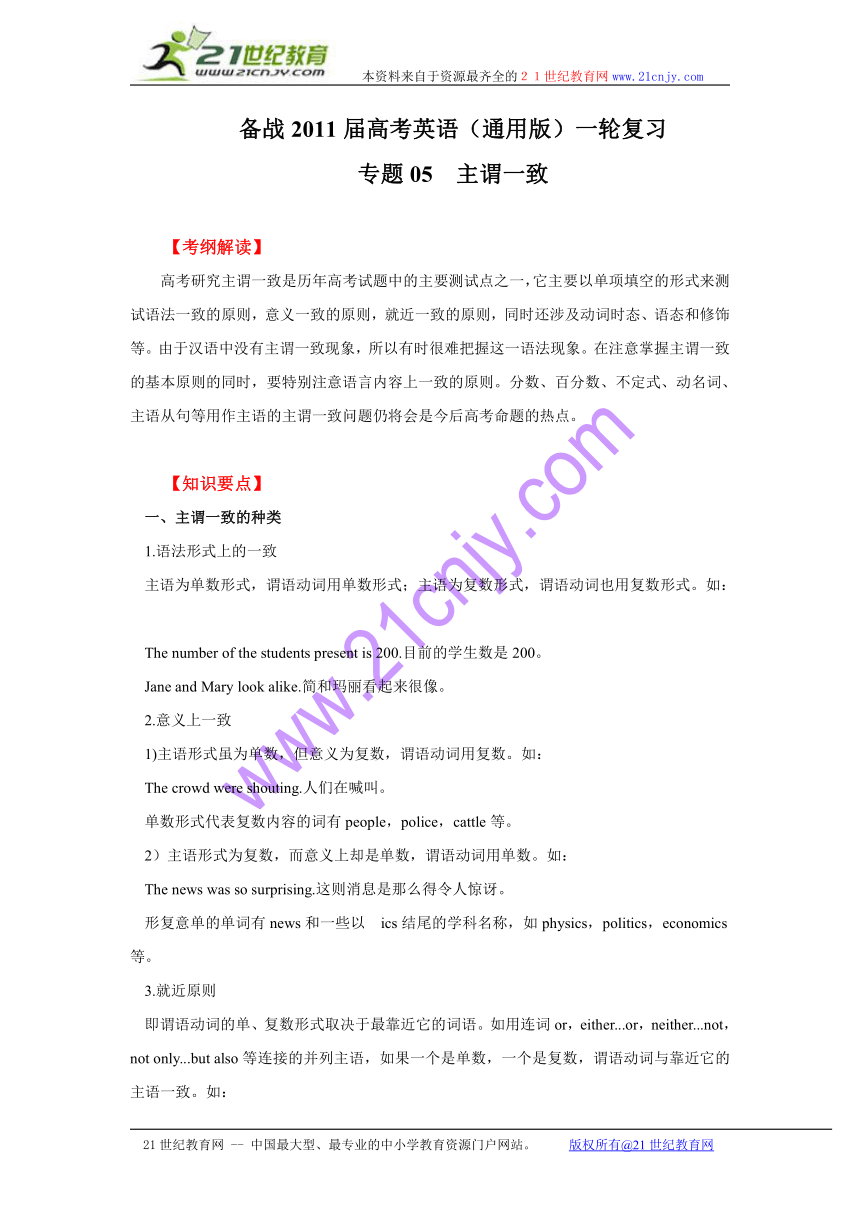 21世纪教育
www.21cnjy.com

本资料来自于资源最齐全的２１世纪教育网 www.21cnjy.com

备战 2011 届高考英语（通用版）一轮复习

专题 05　主谓一致

【考纲解读】

高考研究主谓一致是历年高考试题中的主要测试点之一，它主要以单项填空的形式来测试语法一致的原则，意义一致的原则，就近一致的原则，同时还涉及动词时态、语态和修饰等。由于汉语中没有主谓一致现象，所以有时很难把握这一语法现象。在注意掌握主谓一致的基本原则的同时，要特别注意语言内容上一致的原则。分数、百分数、不定式、动名词、主语从句等用作主语的主谓一致问题仍将会是今后高考命题的热点。

【知识要点】

一、主谓一致的种类

1.语法形式上的一致

主语为单数形式，谓语动词用单数形式；主语为复数形式，谓语动词也用复数形式。如：

The number of the students present is 200.目前的学生数是 200。

Jane and Mary look alike.简和玛丽看起来很像。

2.意义上一致

1)主语形式虽为单数，但意义为复数，谓语动词用复数。如：

The crowd were shouting.人们在喊叫。

单数形式代表复数内容的词有 people，police，cattle 等。

2）主语形式为复数，而意义上却是单数，谓语动词用单数。如：

The news was so surprising.这则消息是那么得令人惊讶。

形复意单的单词有 news 和一些以　ics 结尾的学科名称，如 physics，politics，economics 等。

3.就近原则

即谓语动词的单、复数形式取决于最靠近它的词语。如用连词 or，either...or，neither...not，not only...but also 等连接的并列主语，如果一个是单数，一个是复数，谓语动词与靠近它的主语一致。如：

www.21cnjy.com

21 世纪教育网 -- 中国最大型、最专业的中小学教育资源门户网站。　版权所有@21 世纪教育网